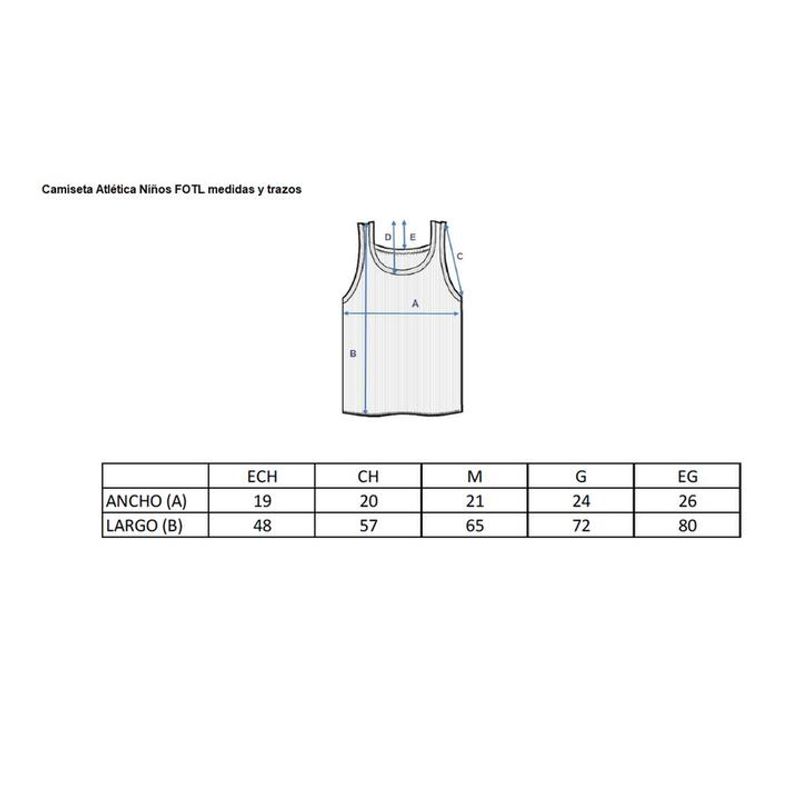 Camiseta Atlética Niños FOTL medidas y trazos

D E C A B

| | ECH | CH | M | G | EG |
|---|---|---|---|---|---|
| ANCHO (A) | 19 | 20 | 21 | 24 | 26 |
| LARGO (B) | 48 | 57 | 65 | 72 | 80 |